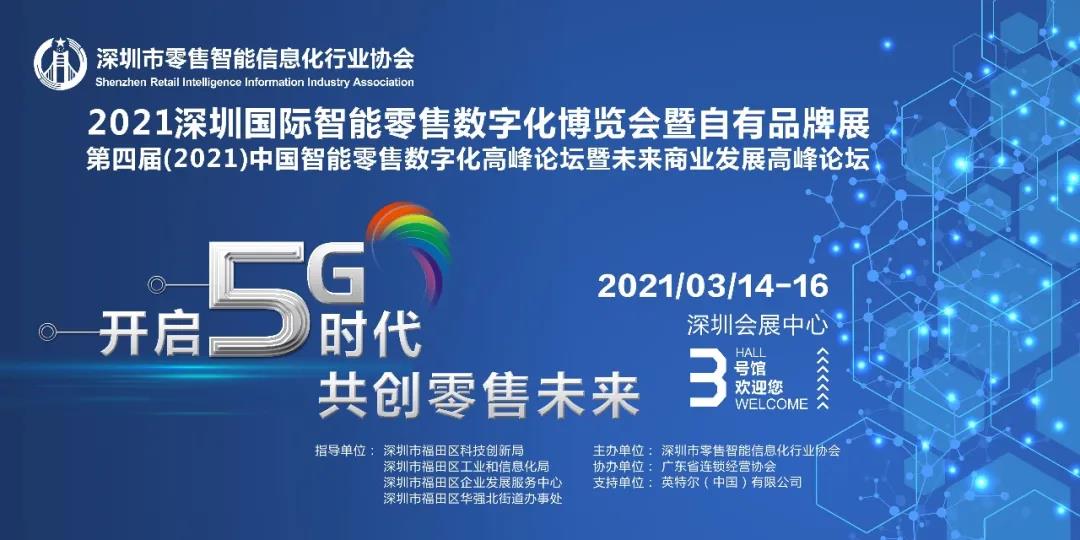 深圳市零售智能信息化行业协会
Shenzhen Retail Intelligence Information Industry Association

2021深圳国际智能零售数字化博览会暨自有品牌展
第四届(2021)中国智能零售数字化高峰论坛暨未来商业发展高峰论坛

开启5G时代
共创零售未来

2021/03/14-16
深圳会展中心
3 HALL 号馆 欢迎您 WELCOME

指导单位： 深圳市福田区科技创新局
深圳市福田区工业和信息化局
深圳市福田区企业发展服务中心
深圳市福田区华强北街道办事处

主办单位： 深圳市零售智能信息化行业协会
协办单位： 广东省连锁经营协会
支持单位： 英特尔（中国）有限公司